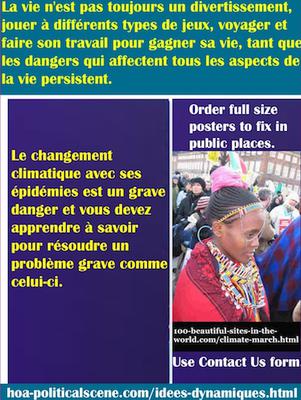 La vie n'est pas toujours un divertissement, jouer à différents types de jeux, voyager et faire son travail pour gagner sa vie, tant que les dangers qui affectent tous les aspects de la vie persistent.

Le changement climatique avec ses épidémies est un grave danger et vous devez apprendre à savoir pour résoudre un problème grave comme celui-ci.

Order full size posters to fix in public places.

100-beautiful-sites-in-the-world.com/climate-march.html

Use Contact Us form.

hoa-politicalscene.com/idees-dynamiques.html